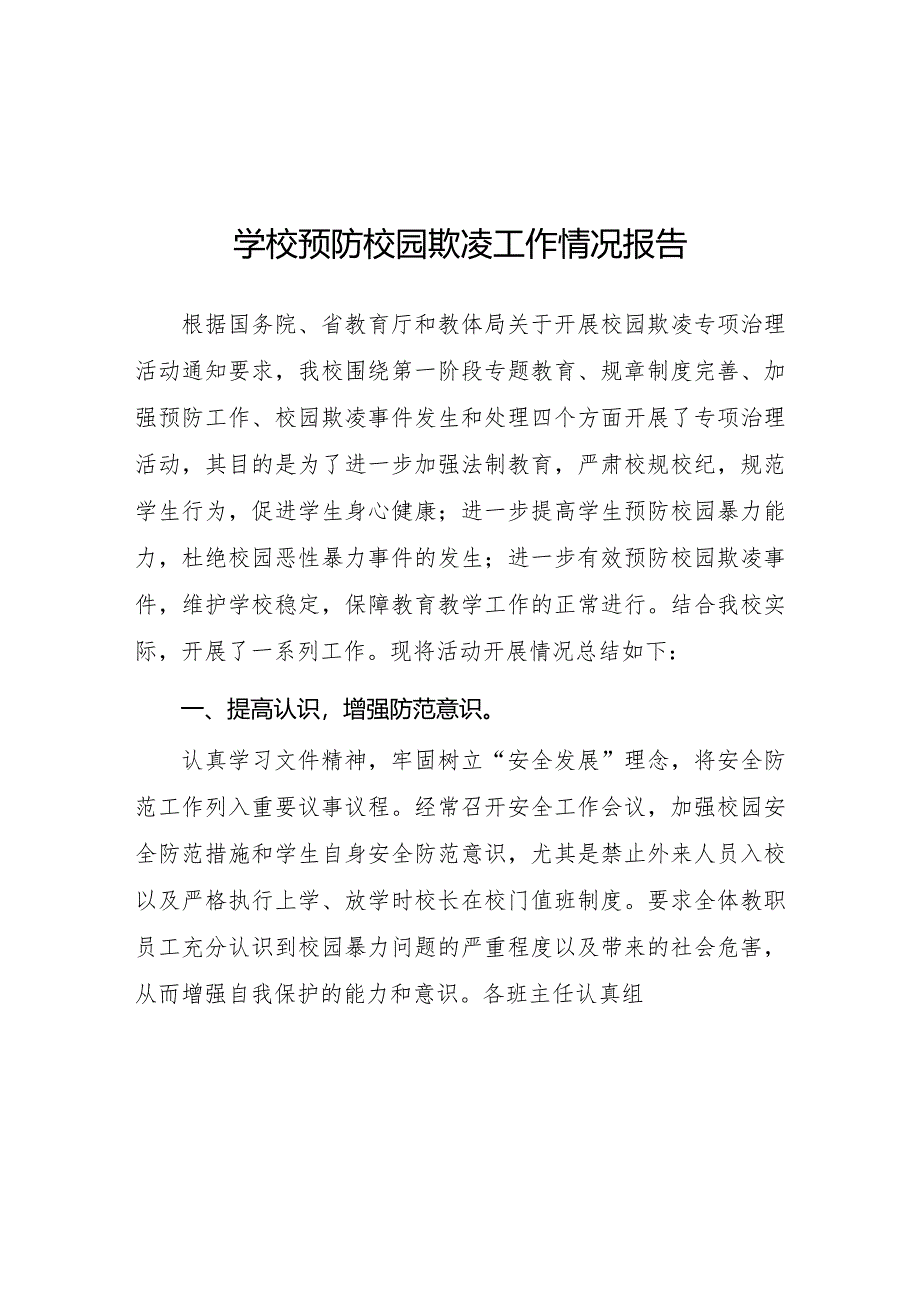 学校预防校园欺凌工作情况报告

根据国务院、省教育厅和教体局关于开展校园欺凌专项治理活动通知要求，我校围绕第一阶段专题教育、规章制度完善、加强预防工作、校园欺凌事件发生和处理四个方面开展了专项治理活动，其目的是为了进一步加强法制教育，严肃校规校纪，规范学生行为，促进学生身心健康；进一步提高学生预防校园暴力能力，杜绝校园恶性暴力事件的发生；进一步有效预防校园欺凌事件，维护学校稳定，保障教育教学工作的正常进行。结合我校实际，开展了一系列工作。现将活动开展情况总结如下：

一、提高认识，增强防范意识。

认真学习文件精神，牢固树立“安全发展”理念，将安全防范工作列入重要议事议程。经常召开安全工作会议，加强校园安全防范措施和学生自身安全防范意识，尤其是禁止外来人员入校以及严格执行上学、放学时校长在校门值班制度。要求全体教职员工充分认识到校园暴力问题的严重程度以及带来的社会危害，从而增强自我保护的能力和意识。各班主任认真组